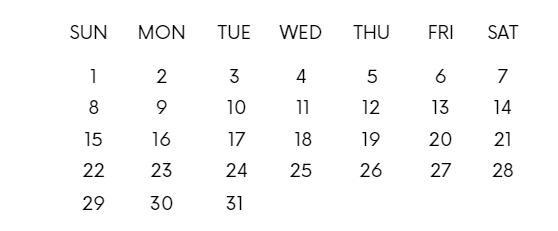 | SUN | MON | TUE | WED | THU | FRI | SAT |
|---|---|---|---|---|---|---|
| 1 | 2 | 3 | 4 | 5 | 6 | 7 |
| 8 | 9 | 10 | 11 | 12 | 13 | 14 |
| 15 | 16 | 17 | 18 | 19 | 20 | 21 |
| 22 | 23 | 24 | 25 | 26 | 27 | 28 |
| 29 | 30 | 31 | | | | |